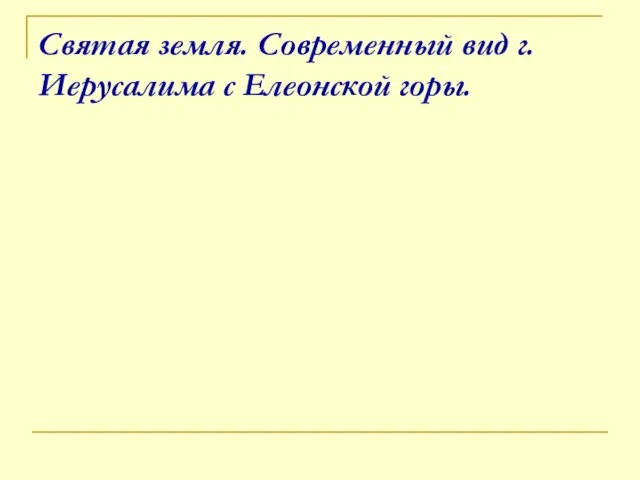 Святая земля. Современный вид г. Иерусалима с Елеонской горы.